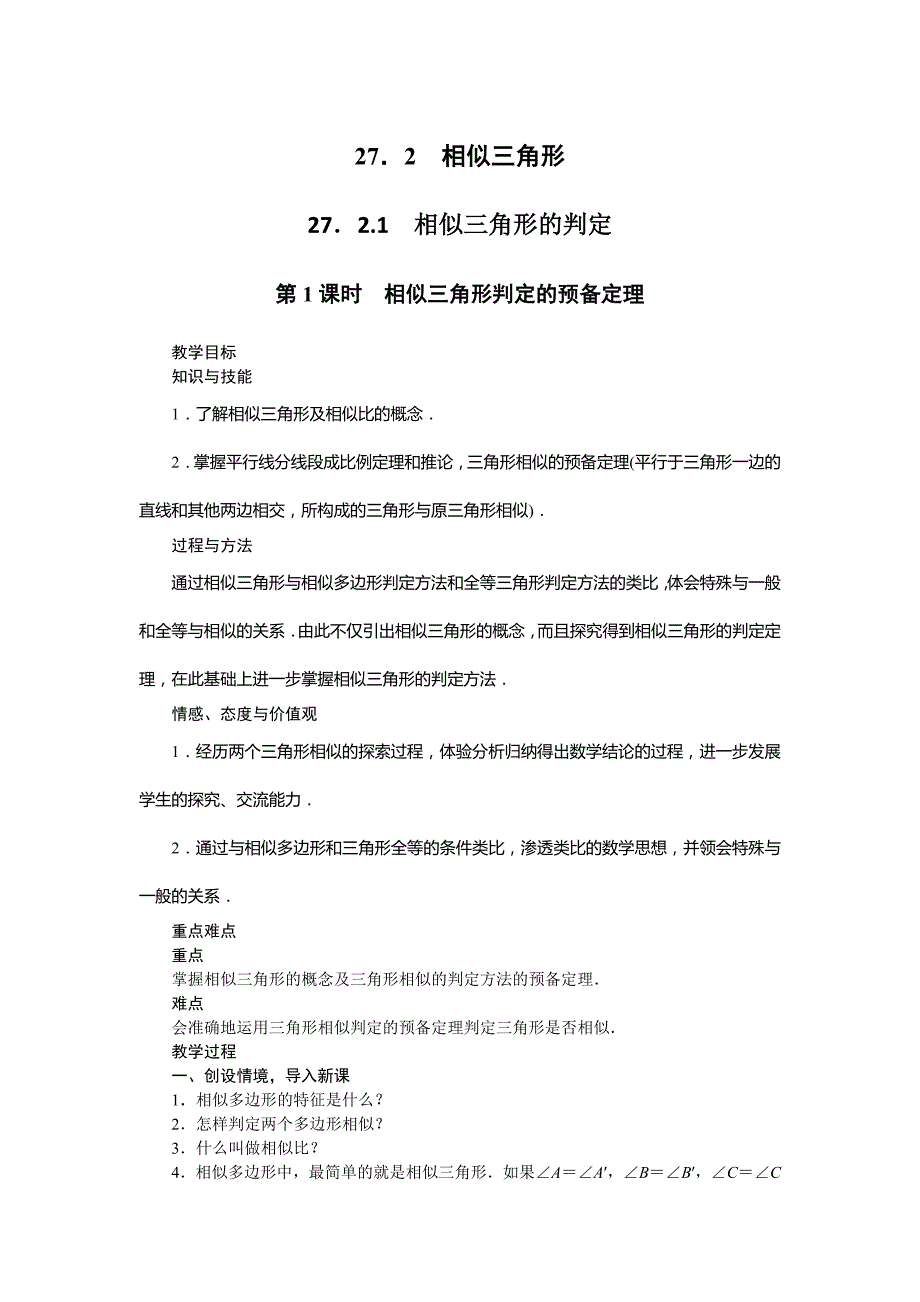 27．2　相似三角形

27．2.1　相似三角形的判定

第 1 课时　相似三角形判定的预备定理

教学目标
知识与技能

1．了解相似三角形及相似比的概念．

2．掌握平行线分线段成比例定理和推论，三角形相似的预备定理(平行于三角形一边的直线和其他两边相交，所构成的三角形与原三角形相似)．

过程与方法

通过相似三角形与相似多边形判定方法和全等三角形判定方法的类比，体会特殊与一般和全等与相似的关系．由此不仅引出相似三角形的概念，而且探究得到相似三角形的判定定理，在此基础上进一步掌握相似三角形的判定方法．

情感、态度与价值观

1．经历两个三角形相似的探索过程，体验分析归纳得出数学结论的过程，进一步发展学生的探究、交流能力．

2．通过与相似多边形和三角形全等的条件类比，渗透类比的数学思想，并领会特殊与一般的关系．

重点难点
重点
掌握相似三角形的概念及三角形相似的判定方法的预备定理.
难点
会准确地运用三角形相似判定的预备定理判定三角形是否相似.
教学过程
一、创设情境，导入新课
1．相似多边形的特征是什么？
2．怎样判定两个多边形相似？
3．什么叫做相似比？
4．相似多边形中，最简单的就是相似三角形．如果$\angle A=\angle A'$，$\angle B=\angle B'$，$\angle C=\angle C$